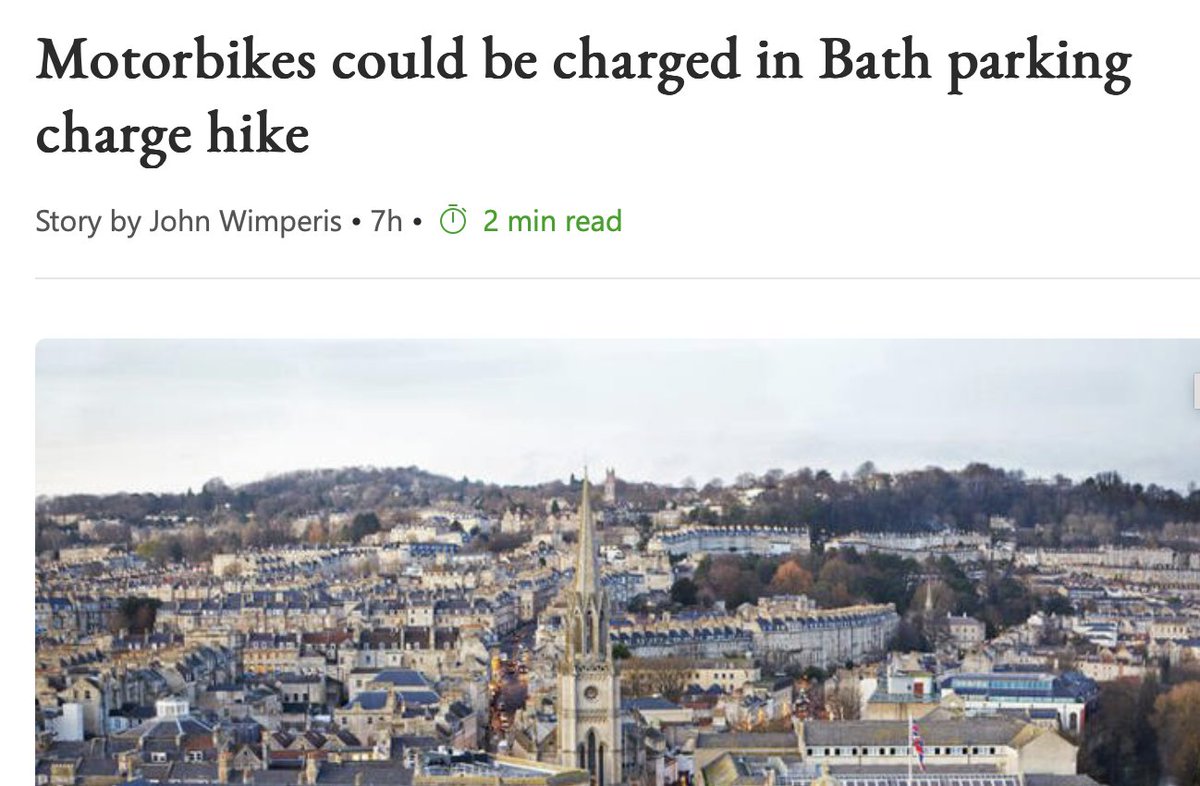 Motorbikes could be charged in Bath parking charge hike

Story by John Wimperis • 7h • 2 min read